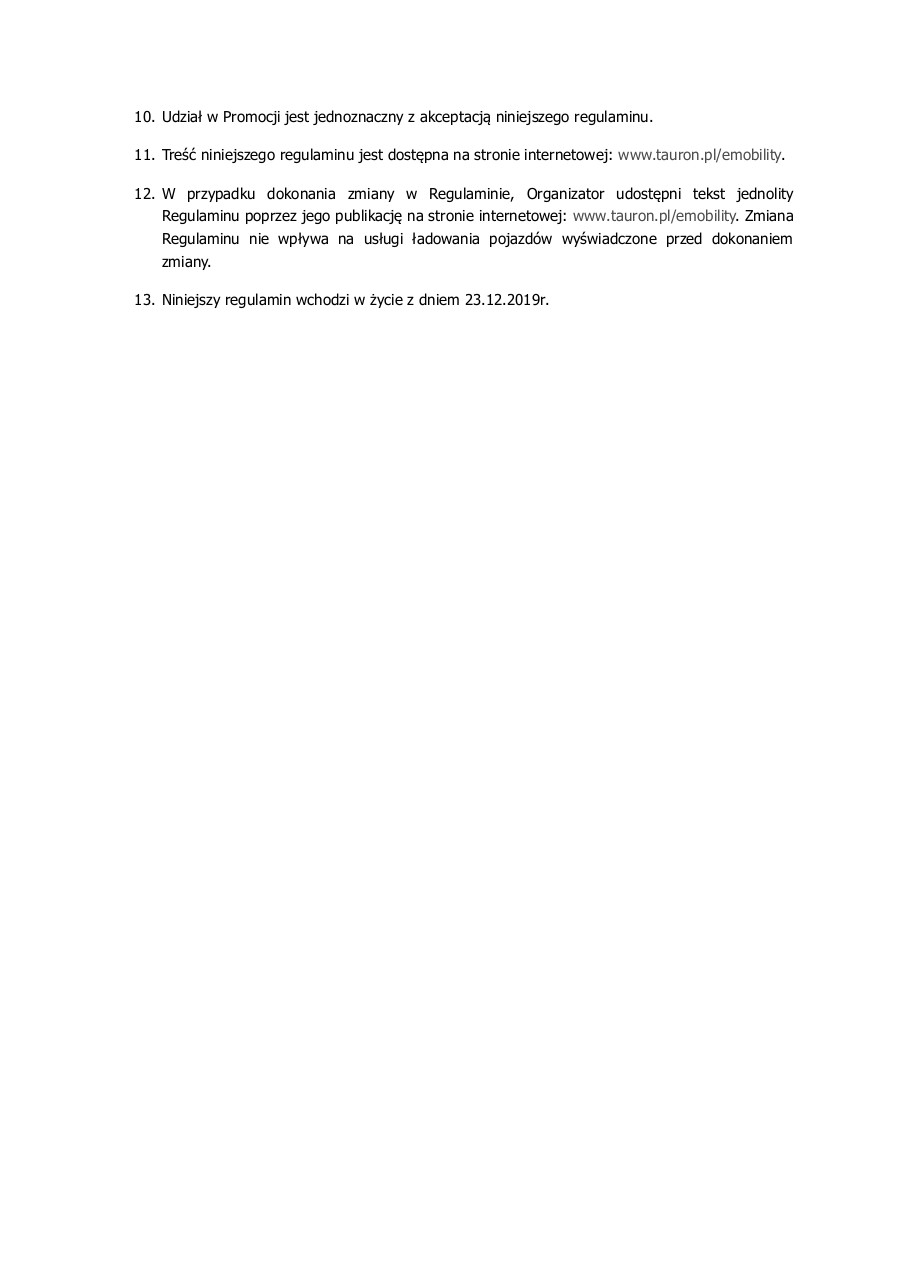 10. Udział w Promocji jest jednoznaczny z akceptacją niniejszego regulaminu.

11. Treść niniejszego regulaminu jest dostępna na stronie internetowej: www.tauron.pl/emobility.

12. W przypadku dokonania zmiany w Regulaminie, Organizator udostępni tekst jednolity Regulaminu poprzez jego publikację na stronie internetowej: www.tauron.pl/emobility. Zmiana Regulaminu nie wpływa na usługi ładowania pojazdów wyświadczone przed dokonaniem zmiany.

13. Niniejszy regulamin wchodzi w życie z dniem 23.12.2019r.